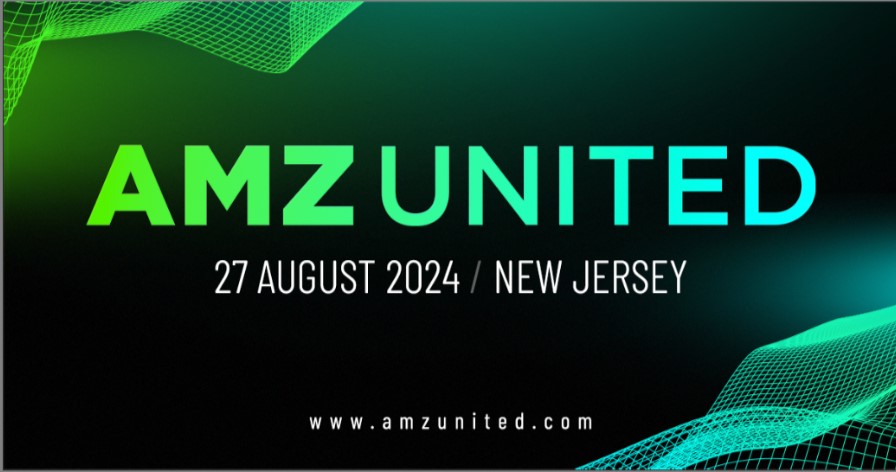 AMZ UNITED

27 AUGUST 2024 / NEW JERSEY

www.amzunited.com